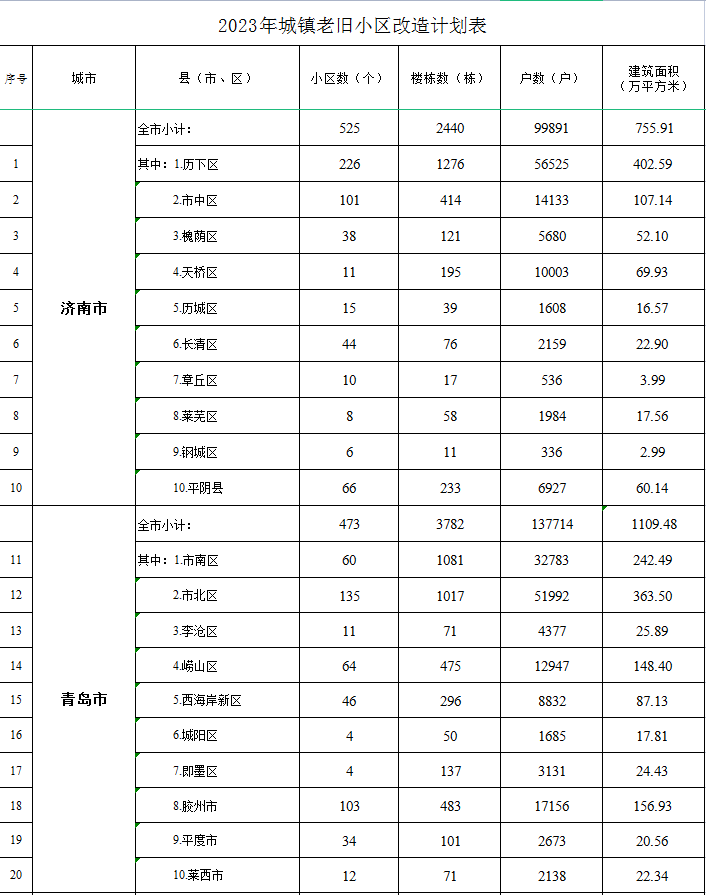 2023年城镇老旧小区改造计划表

| 序号 | 城市 | 县（市、区） | 小区数（个） | 楼栋数（栋） | 户数（户） | 建筑面积（万平方米） |
|---|---|---|---|---|---|---|
|  | 济南市 | 全市小计： | 525 | 2440 | 99891 | 755.91 |
| 1 |  | 其中：1.历下区 | 226 | 1276 | 56525 | 402.59 |
| 2 |  | 2.市中区 | 101 | 414 | 14133 | 107.14 |
| 3 |  | 3.槐荫区 | 38 | 121 | 5680 | 52.10 |
| 4 |  | 4.天桥区 | 11 | 195 | 10003 | 69.93 |
| 5 |  | 5.历城区 | 15 | 39 | 1608 | 16.57 |
| 6 |  | 6.长清区 | 44 | 76 | 2159 | 22.90 |
| 7 |  | 7.章丘区 | 10 | 17 | 536 | 3.99 |
| 8 |  | 8.莱芜区 | 8 | 58 | 1984 | 17.56 |
| 9 |  | 9.钢城区 | 6 | 11 | 336 | 2.99 |
| 10 |  | 10.平阴县 | 66 | 233 | 6927 | 60.14 |
|  | 青岛市 | 全市小计： | 473 | 3782 | 137714 | 1109.48 |
| 11 |  | 其中：1.市南区 | 60 | 1081 | 32783 | 242.49 |
| 12 |  | 2.市北区 | 135 | 1017 | 51992 | 363.50 |
| 13 |  | 3.李沧区 | 11 | 71 | 4377 | 25.89 |
| 14 |  | 4.崂山区 | 64 | 475 | 12947 | 148.40 |
| 15 |  | 5.西海岸新区 | 46 | 296 | 8832 | 87.13 |
| 16 |  | 6.城阳区 | 4 | 50 | 1685 | 17.81 |
| 17 |  | 7.即墨区 | 4 | 137 | 3131 | 24.43 |
| 18 |  | 8.胶州市 | 103 | 483 | 17156 | 156.93 |
| 19 |  | 9.平度市 | 34 | 101 | 2673 | 20.56 |
| 20 |  | 10.莱西市 | 12 | 71 | 2138 | 22.34 |